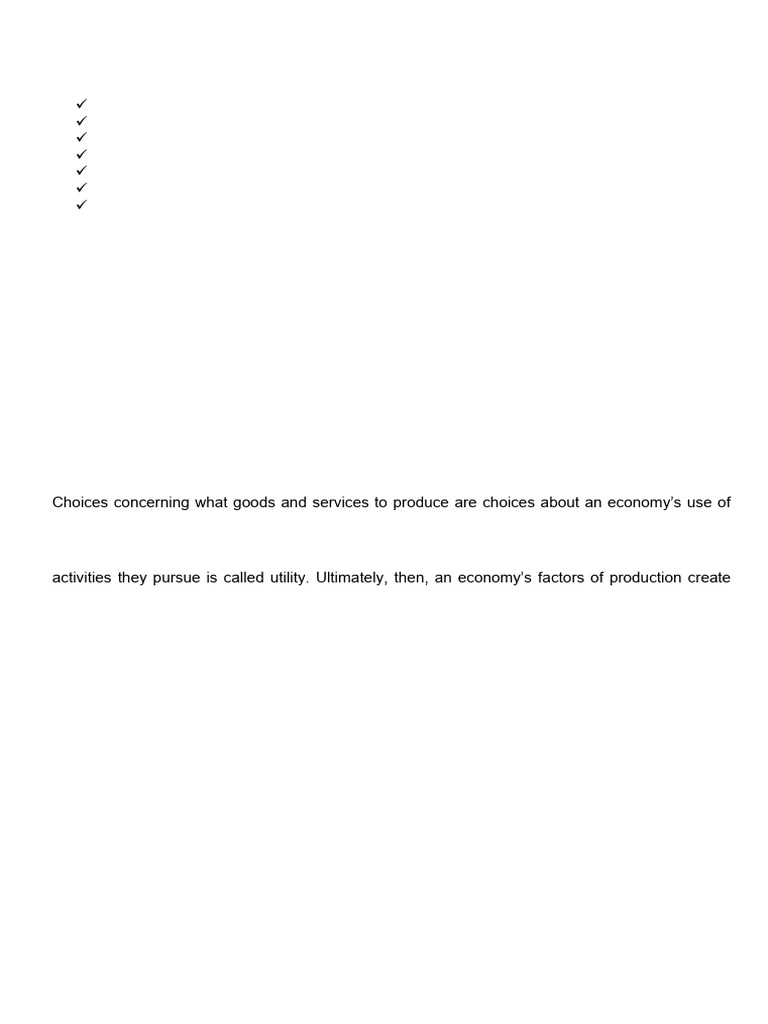 ✓
✓
✓
✓
✓
✓
✓

Choices concerning what goods and services to produce are choices about an economy's use of

activities they pursue is called utility. Ultimately, then, an economy's factors of production create